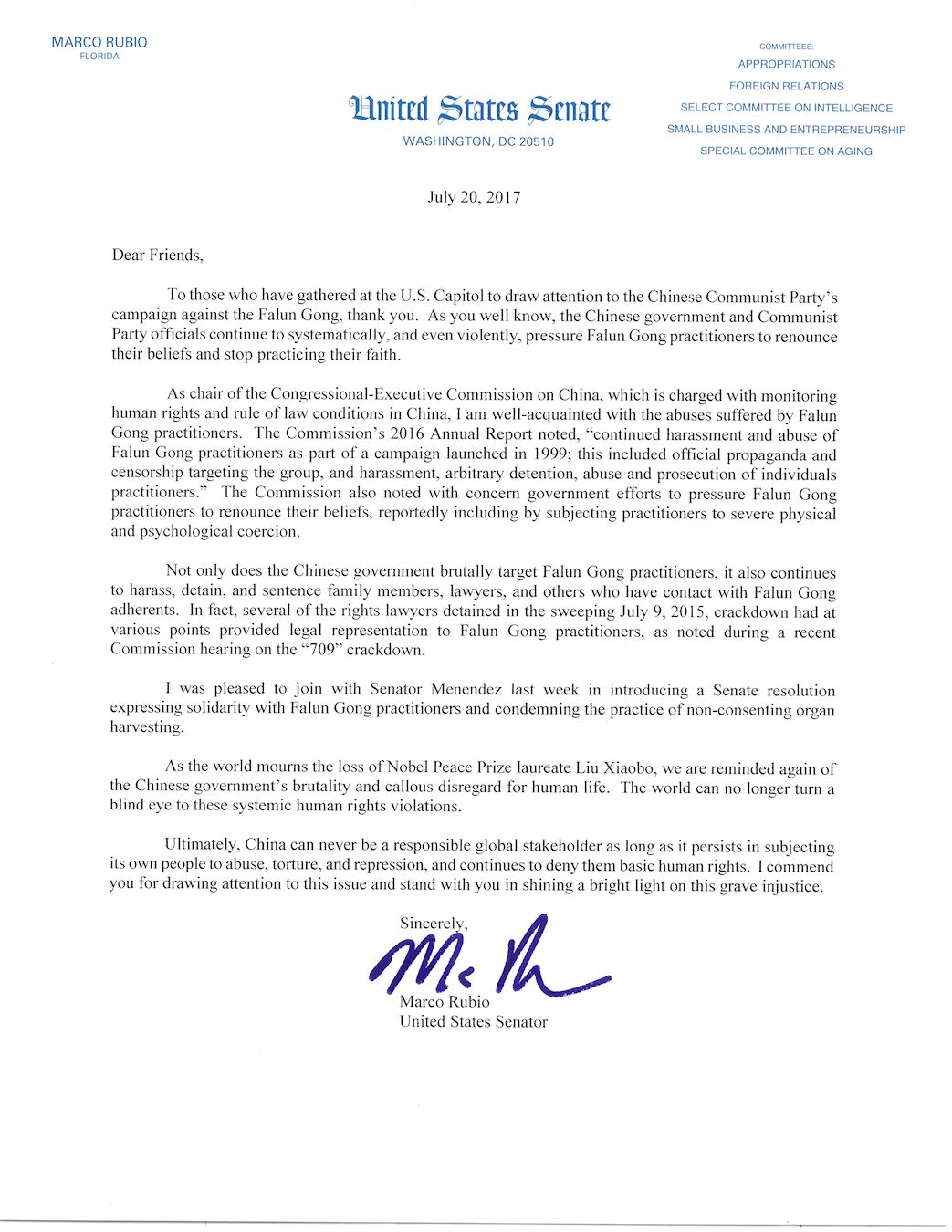 MARCO RUBIO
FLORIDA

United States Senate
WASHINGTON, DC 20510

COMMITTEES:
APPROPRIATIONS
FOREIGN RELATIONS
SELECT COMMITTEE ON INTELLIGENCE
SMALL BUSINESS AND ENTREPRENEURSHIP
SPECIAL COMMITTEE ON AGING

July 20, 2017

Dear Friends,

To those who have gathered at the U.S. Capitol to draw attention to the Chinese Communist Party's campaign against the Falun Gong, thank you. As you well know, the Chinese government and Communist Party officials continue to systematically, and even violently, pressure Falun Gong practitioners to renounce their beliefs and stop practicing their faith.

As chair of the Congressional-Executive Commission on China, which is charged with monitoring human rights and rule of law conditions in China, I am well-acquainted with the abuses suffered by Falun Gong practitioners. The Commission's 2016 Annual Report noted, "continued harassment and abuse of Falun Gong practitioners as part of a campaign launched in 1999; this included official propaganda and censorship targeting the group, and harassment, arbitrary detention, abuse and prosecution of individuals practitioners." The Commission also noted with concern government efforts to pressure Falun Gong practitioners to renounce their beliefs, reportedly including by subjecting practitioners to severe physical and psychological coercion.

Not only does the Chinese government brutally target Falun Gong practitioners, it also continues to harass, detain, and sentence family members, lawyers, and others who have contact with Falun Gong adherents. In fact, several of the rights lawyers detained in the sweeping July 9, 2015, crackdown had at various points provided legal representation to Falun Gong practitioners, as noted during a recent Commission hearing on the "709" crackdown.

I was pleased to join with Senator Menendez last week in introducing a Senate resolution expressing solidarity with Falun Gong practitioners and condemning the practice of non-consenting organ harvesting.

As the world mourns the loss of Nobel Peace Prize laureate Liu Xiaobo, we are reminded again of the Chinese government's brutality and callous disregard for human life. The world can no longer turn a blind eye to these systemic human rights violations.

Ultimately, China can never be a responsible global stakeholder as long as it persists in subjecting its own people to abuse, torture, and repression, and continues to deny them basic human rights. I commend you for drawing attention to this issue and stand with you in shining a bright light on this grave injustice.

Sincerely,

Marco Rubio
United States Senator